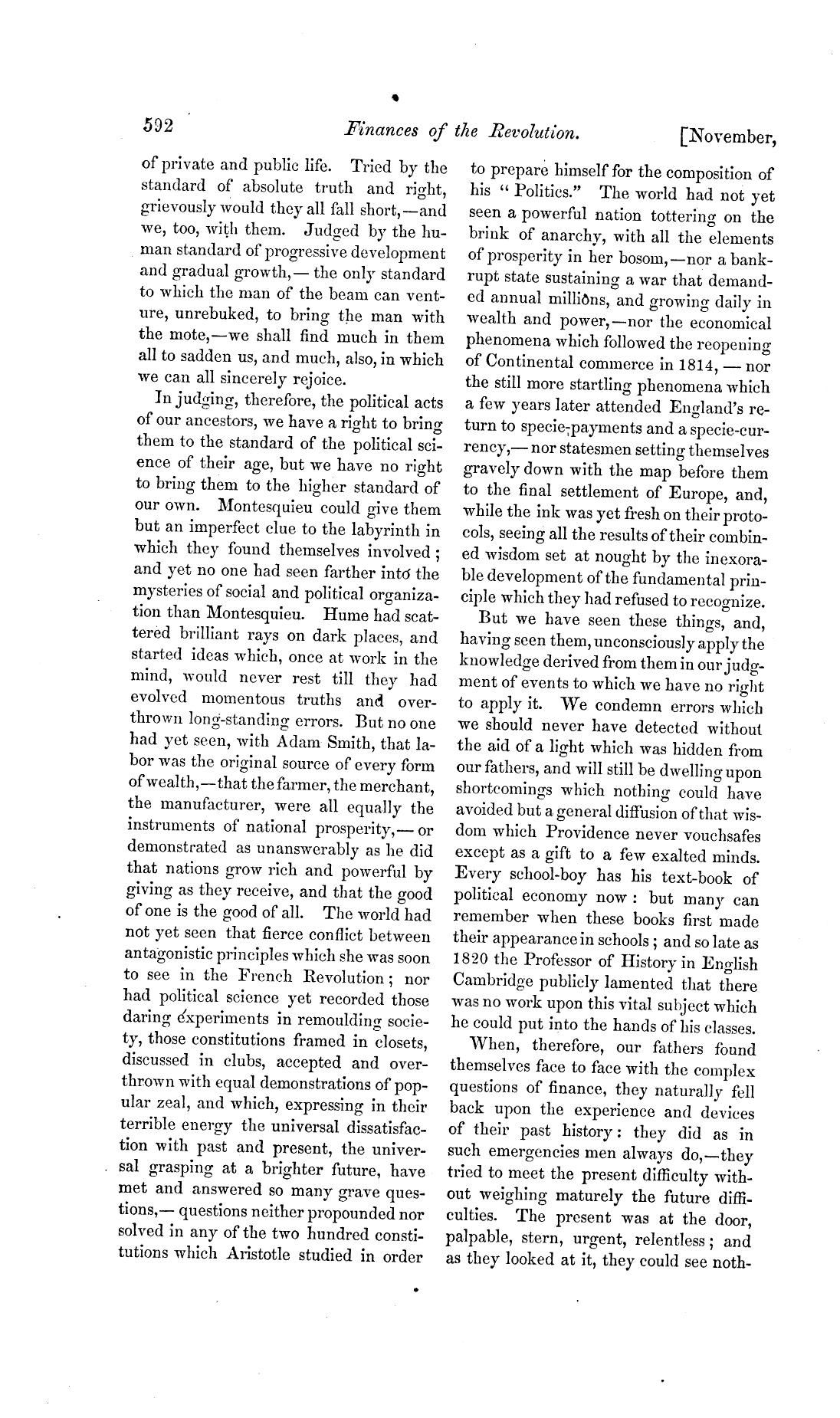 592 Finances of the Revolution. [November,

of private and public life. Tried by the standard of absolute truth and right, grievously would they all fall short,—and we, too, with them. Judged by the human standard of progressive development and gradual growth,— the only standard to which the man of the beam can venture, unrebuked, to bring the man with the mote,—we shall find much in them all to sadden us, and much, also, in which we can all sincerely rejoice.

In judging, therefore, the political acts of our ancestors, we have a right to bring them to the standard of the political science of their age, but we have no right to bring them to the higher standard of our own. Montesquieu could give them but an imperfect clue to the labyrinth in which they found themselves involved; and yet no one had seen farther into the mysteries of social and political organization than Montesquieu. Hume had scattered brilliant rays on dark places, and started ideas which, once at work in the mind, would never rest till they had evolved momentous truths and overthrown long-standing errors. But no one had yet seen, with Adam Smith, that labor was the original source of every form of wealth,—that the farmer, the merchant, the manufacturer, were all equally the instruments of national prosperity,— or demonstrated as unanswerably as he did that nations grow rich and powerful by giving as they receive, and that the good of one is the good of all. The world had not yet seen that fierce conflict between antagonistic principles which she was soon to see in the French Revolution; nor had political science yet recorded those daring experiments in remoulding society, those constitutions framed in closets, discussed in clubs, accepted and overthrown with equal demonstrations of popular zeal, and which, expressing in their terrible energy the universal dissatisfaction with past and present, the universal grasping at a brighter future, have met and answered so many grave questions,— questions neither propounded nor solved in any of the two hundred constitutions which Aristotle studied in order to prepare himself for the composition of his "Politics." The world had not yet seen a powerful nation tottering on the brink of anarchy, with all the elements of prosperity in her bosom,—nor a bankrupt state sustaining a war that demanded annual millions, and growing daily in wealth and power,—nor the economical phenomena which followed the reopening of Continental commerce in 1814, — nor the still more startling phenomena which a few years later attended England's return to specie-payments and a specie-currency,— nor statesmen setting themselves gravely down with the map before them to the final settlement of Europe, and, while the ink was yet fresh on their protocols, seeing all the results of their combined wisdom set at nought by the inexorable development of the fundamental principle which they had refused to recognize.

But we have seen these things, and, having seen them, unconsciously apply the knowledge derived from them in our judgment of events to which we have no right to apply it. We condemn errors which we should never have detected without the aid of a light which was hidden from our fathers, and will still be dwelling upon shortcomings which nothing could have avoided but a general diffusion of that wisdom which Providence never vouchsafes except as a gift to a few exalted minds. Every school-boy has his text-book of political economy now: but many can remember when these books first made their appearance in schools; and so late as 1820 the Professor of History in English Cambridge publicly lamented that there was no work upon this vital subject which he could put into the hands of his classes.

When, therefore, our fathers found themselves face to face with the complex questions of finance, they naturally fell back upon the experience and devices of their past history: they did as in such emergencies men always do,—they tried to meet the present difficulty without weighing maturely the future difficulties. The present was at the door, palpable, stern, urgent, relentless; and as they looked at it, they could see noth-